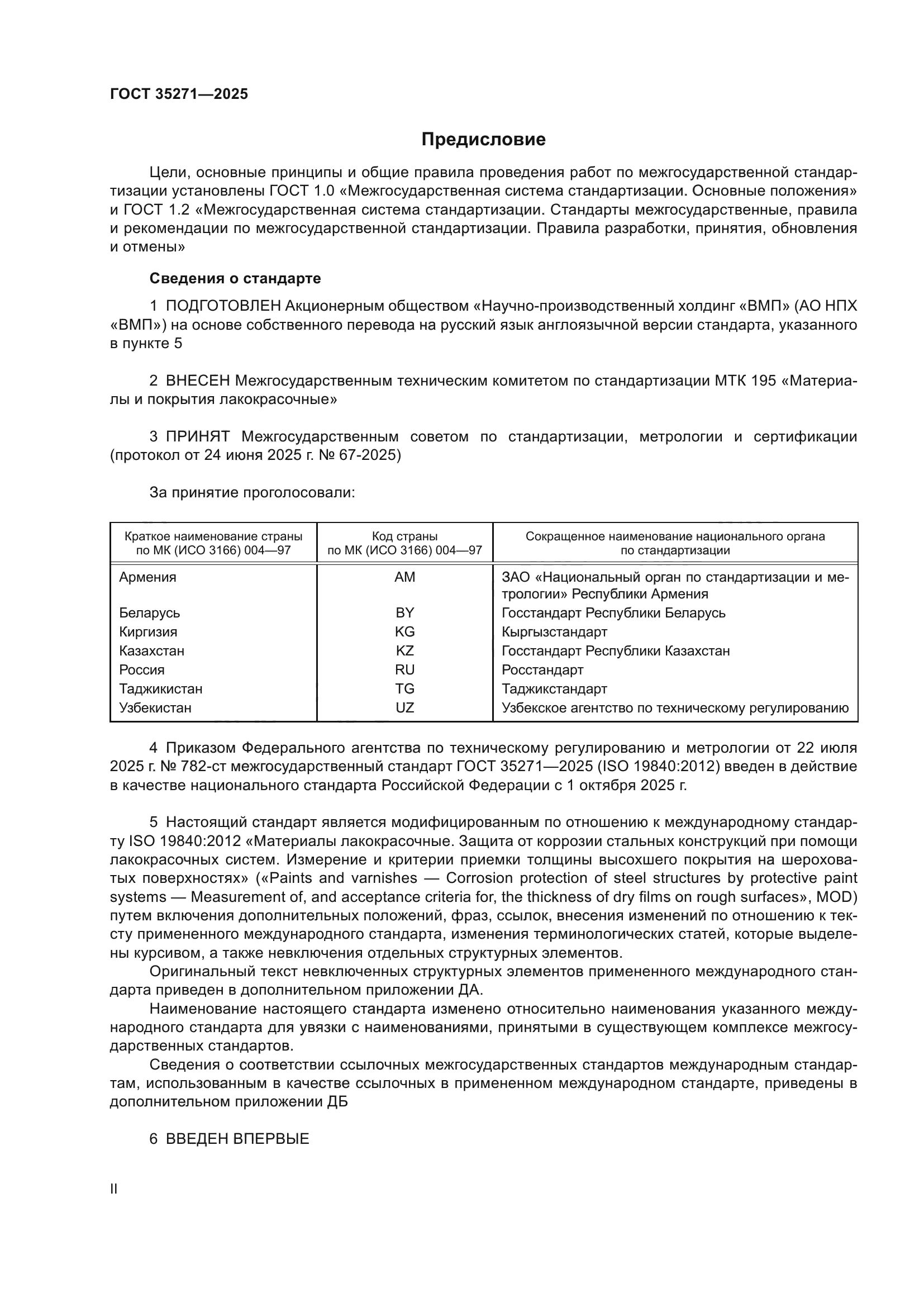 ГОСТ 35271—2025

Предисловие

Цели, основные принципы и общие правила проведения работ по межгосударственной стандартизации установлены ГОСТ 1.0 «Межгосударственная система стандартизации. Основные положения» и ГОСТ 1.2 «Межгосударственная система стандартизации. Стандарты межгосударственные, правила и рекомендации по межгосударственной стандартизации. Правила разработки, принятия, обновления и отмены»

Сведения о стандарте

1 ПОДГОТОВЛЕН Акционерным обществом «Научно-производственный холдинг «ВМП» (АО НПХ «ВМП») на основе собственного перевода на русский язык англоязычной версии стандарта, указанного в пункте 5

2 ВНЕСЕН Межгосударственным техническим комитетом по стандартизации МТК 195 «Материалы и покрытия лакокрасочные»

3 ПРИНЯТ Межгосударственным советом по стандартизации, метрологии и сертификации (протокол от 24 июня 2025 г. № 67-2025)

За принятие проголосовали:

| Краткое наименование страны по МК (ИСО 3166) 004—97 | Код страны по МК (ИСО 3166) 004—97 | Сокращенное наименование национального органа по стандартизации |
|---|---|---|
| Армения | AM | ЗАО «Национальный орган по стандартизации и метрологии» Республики Армения |
| Беларусь | BY | Госстандарт Республики Беларусь |
| Киргизия | KG | Кыргызстандарт |
| Казахстан | KZ | Госстандарт Республики Казахстан |
| Россия | RU | Росстандарт |
| Таджикистан | TG | Таджикстандарт |
| Узбекистан | UZ | Узбекское агентство по техническому регулированию |

4 Приказом Федерального агентства по техническому регулированию и метрологии от 22 июля 2025 г. № 782-ст межгосударственный стандарт ГОСТ 35271—2025 (ISO 19840:2012) введен в действие в качестве национального стандарта Российской Федерации с 1 октября 2025 г.

5 Настоящий стандарт является модифицированным по отношению к международному стандарту ISO 19840:2012 «Материалы лакокрасочные. Защита от коррозии стальных конструкций при помощи лакокрасочных систем. Измерение и критерии приемки толщины высохшего покрытия на шероховатых поверхностях» («Paints and varnishes — Corrosion protection of steel structures by protective paint systems — Measurement of, and acceptance criteria for, the thickness of dry films on rough surfaces», MOD) путем включения дополнительных положений, фраз, ссылок, внесения изменений по отношению к тексту примененного международного стандарта, изменения терминологических статей, которые выделены курсивом, а также невключения отдельных структурных элементов.

Оригинальный текст невключенных структурных элементов примененного международного стандарта приведен в дополнительном приложении ДА.

Наименование настоящего стандарта изменено относительно наименования указанного международного стандарта для увязки с наименованиями, принятыми в существующем комплексе межгосударственных стандартов.

Сведения о соответствии ссылочных межгосударственных стандартов международным стандартам, использованным в качестве ссылочных в примененном международном стандарте, приведены в дополнительном приложении ДБ

6 ВВЕДЕН ВПЕРВЫЕ

II